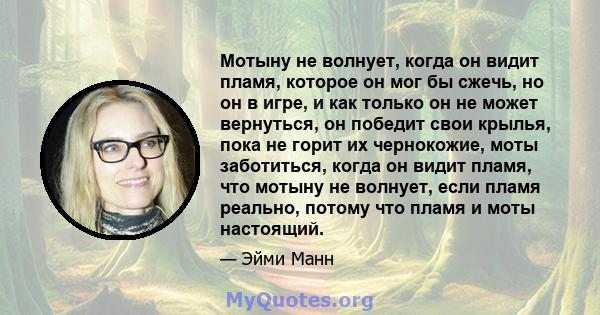 Мотыну не волнует, когда он видит пламя, которое он мог бы сжечь, но он в игре, и как только он не может вернуться, он победит свои крылья, пока не горит их чернокожие, моты заботиться, когда он видит пламя, что мотыну не волнует, если пламя реально, потому что пламя и моты настоящий.

— Эйми Манн

MyQuotes.org